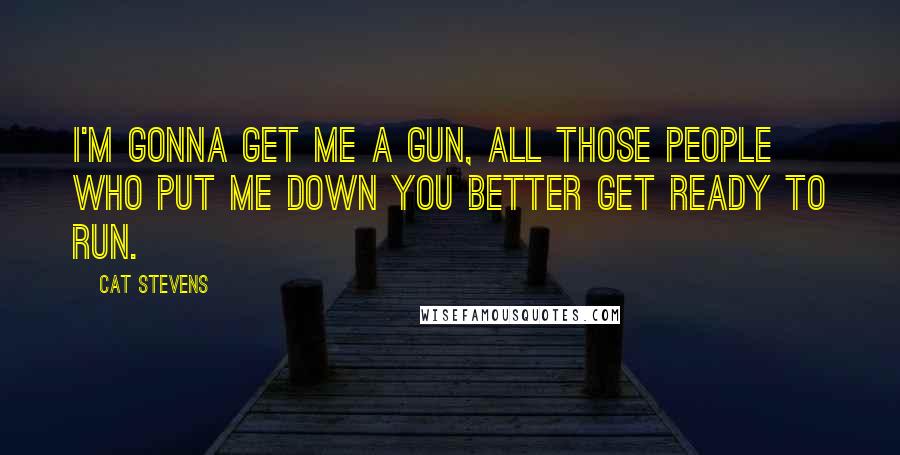 I'M GONNA GET ME A GUN, ALL THOSE PEOPLE WHO PUT ME DOWN YOU BETTER GET READY TO RUN.

CAT STEVENS

WISEFAMOUSQUOTES.COM